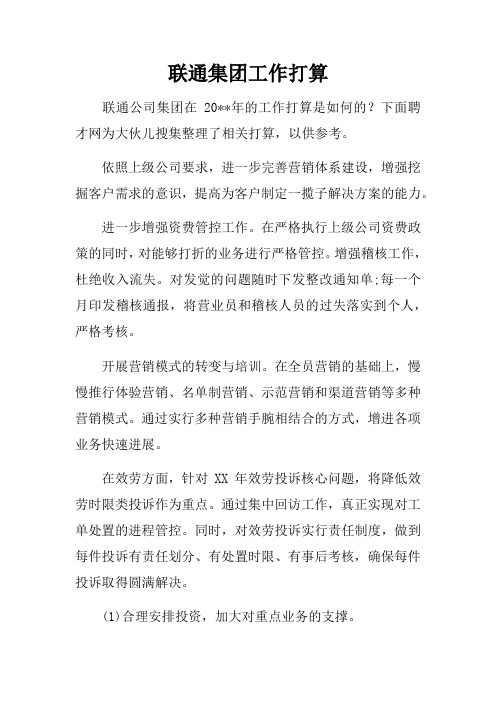 联通集团工作打算

联通公司集团在 20**年的工作打算是如何的？下面聘才网为大伙儿搜集整理了相关打算，以供参考。

依照上级公司要求，进一步完善营销体系建设，增强挖掘客户需求的意识，提高为客户制定一揽子解决方案的能力。

进一步增强资费管控工作。在严格执行上级公司资费政策的同时，对能够打折的业务进行严格管控。增强稽核工作，杜绝收入流失。对发觉的问题随时下发整改通知单;每一个月印发稽核通报，将营业员和稽核人员的过失落实到个人，严格考核。

开展营销模式的转变与培训。在全员营销的基础上，慢慢推行体验营销、名单制营销、示范营销和渠道营销等多种营销模式。通过实行多种营销手腕相结合的方式，增进各项业务快速进展。

在效劳方面，针对 XX 年效劳投诉核心问题，将降低效劳时限类投诉作为重点。通过集中回访工作，真正实现对工单处置的进程管控。同时，对效劳投诉实行责任制度，做到每件投诉有责任划分、有处置时限、有事后考核，确保每件投诉取得圆满解决。

(1)合理安排投资，加大对重点业务的支撑。